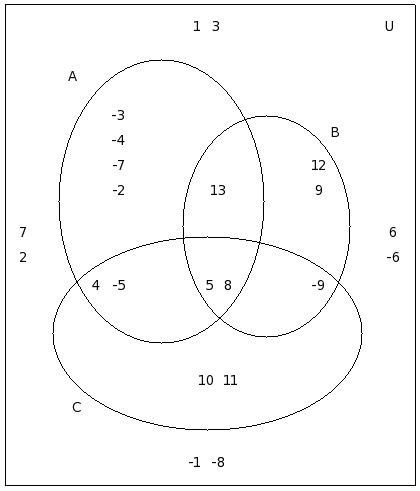 1 3

U

A

-3
-4
-7
-2

B

12
9

13

7
2

6
-6

4 -5

5 8

-9

10 11

C

-1 -8